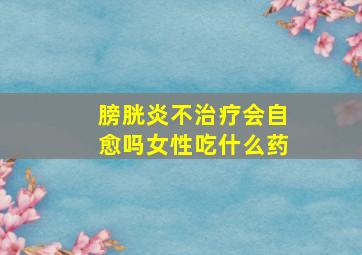 膀胱炎不治疗会自愈吗女性吃什么药